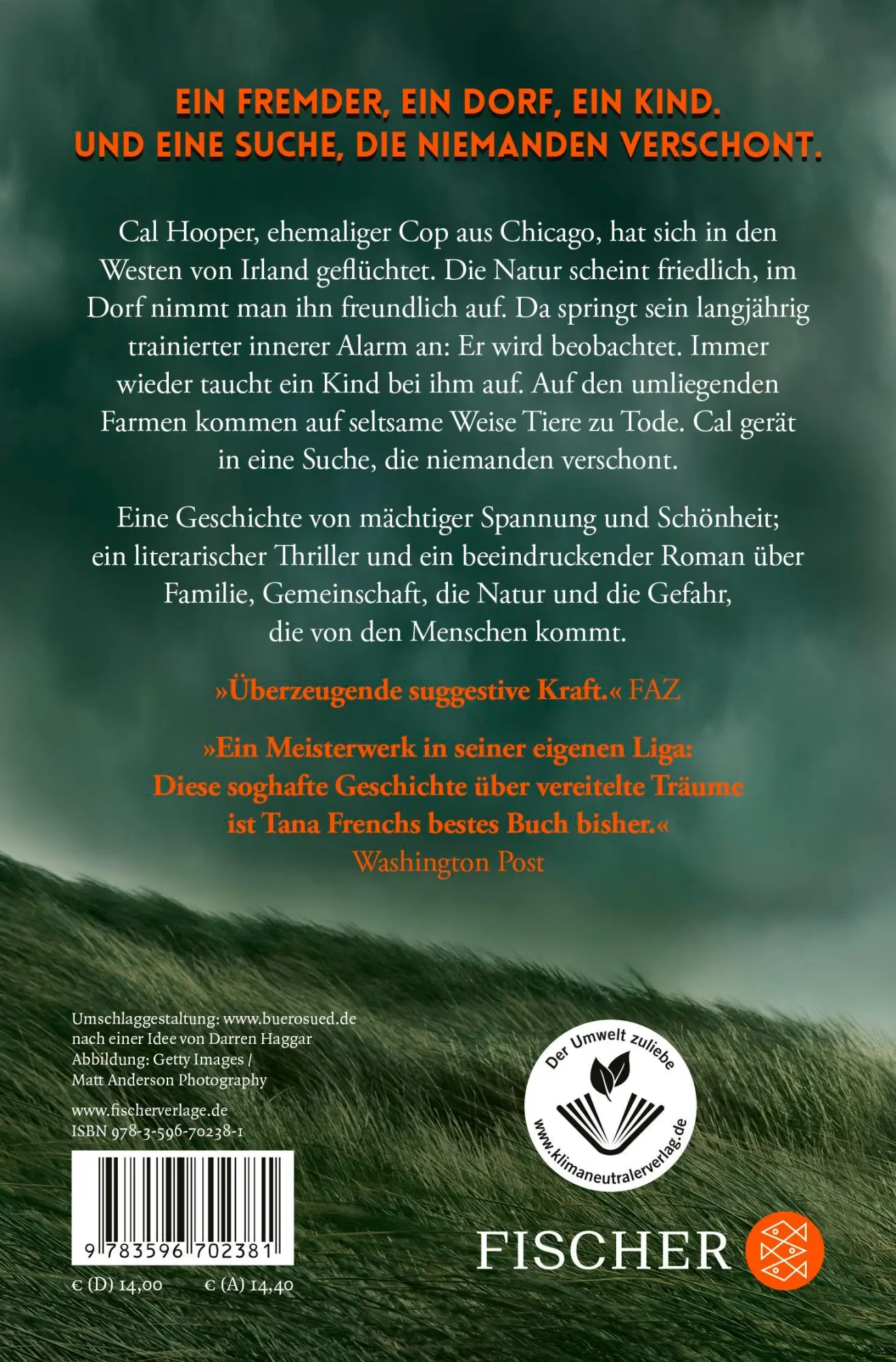 EIN FREMDER, EIN DORF, EIN KIND. UND EINE SUCHE, DIE NIEMANDEN VERSCHONT.

Cal Hooper, ehemaliger Cop aus Chicago, hat sich in den Westen von Irland geflüchtet. Die Natur scheint friedlich, im Dorf nimmt man ihn freundlich auf. Da springt sein langjährig trainierter innerer Alarm an: Er wird beobachtet. Immer wieder taucht ein Kind bei ihm auf. Auf den umliegenden Farmen kommen auf seltsame Weise Tiere zu Tode. Cal gerät in eine Suche, die niemanden verschont.

Eine Geschichte von mächtiger Spannung und Schönheit; ein literarischer Thriller und ein beeindruckender Roman über Familie, Gemeinschaft, die Natur und die Gefahr, die von den Menschen kommt.

»Überzeugende suggestive Kraft.« FAZ

»Ein Meisterwerk in seiner eigenen Liga: Diese soghafte Geschichte über vereitelte Träume ist Tana Frenchs bestes Buch bisher.«
Washington Post

Umschlaggestaltung: www.buerosued.de nach einer Idee von Darren Haggar
Abbildung: Getty Images / Matt Anderson Photography

www.fischerverlage.de
ISBN 978-3-596-70238-1

9 783596 702381

€ (D) 14,00 € (A) 14,40

Der Umwelt zuliebe
www.klimaneutralerverlag.de

FISCHER